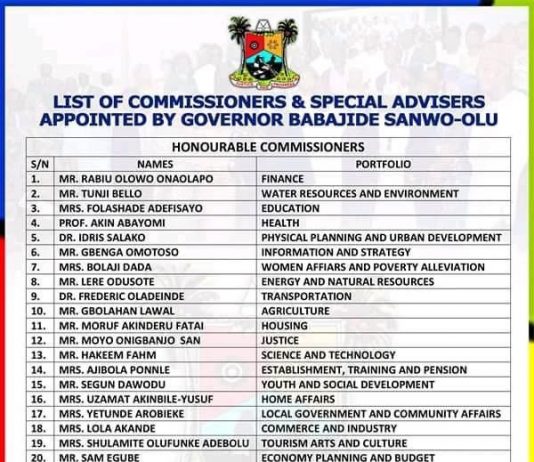 LIST OF COMMISSIONERS & SPECIAL ADVISERS APPOINTED BY GOVERNOR BABAJIDE SANWO-OLU

HONOURABLE COMMISSIONERS

| S/N | NAMES | PORTFOLIO |
|---|---|---|
| 1. | MR. RABIU OLOWO ONAOLAPO | FINANCE |
| 2. | MR. TUNJI BELLO | WATER RESOURCES AND ENVIRONMENT |
| 3. | MRS. FOLASHADE ADEFISAYO | EDUCATION |
| 4. | PROF. AKIN ABAYOMI | HEALTH |
| 5. | DR. IDRIS SALAKO | PHYSICAL PLANNING AND URBAN DEVELOPMENT |
| 6. | MR. GBENGA OMOTOSO | INFORMATION AND STRATEGY |
| 7. | MRS. BOLAJI DADA | WOMEN AFFIARS AND POVERTY ALLEVIATION |
| 8. | MR. LERE ODUSOTE | ENERGY AND NATURAL RESOURCES |
| 9. | DR. FREDERIC OLADEINDE | TRANSPORTATION |
| 10. | MR. GBOLAHAN LAWAL | AGRICULTURE |
| 11. | MR. MORUF AKINDERU FATAI | HOUSING |
| 12. | MR. MOYO ONIGBANJO SAN | JUSTICE |
| 13. | MR. HAKEEM FAHM | SCIENCE AND TECHNOLOGY |
| 14. | MRS. AJIBOLA PONNLE | ESTABLISHMENT, TRAINING AND PENSION |
| 15. | MR. SEGUN DAWODU | YOUTH AND SOCIAL DEVELOPMENT |
| 16. | MRS. UZAMAT AKINBILE-YUSUF | HOME AFFAIRS |
| 17. | MRS. YETUNDE AROBIEKE | LOCAL GOVERNMENT AND COMMUNITY AFFAIRS |
| 18. | MRS. LOLA AKANDE | COMMERCE AND INDUSTRY |
| 19. | MRS. SHULAMITE OLUFUNKE ADEBOLU | TOURISM ARTS AND CULTURE |
| 20. | MR. SAM EGUBE | ECONOMY PLANNING AND BUDGET |